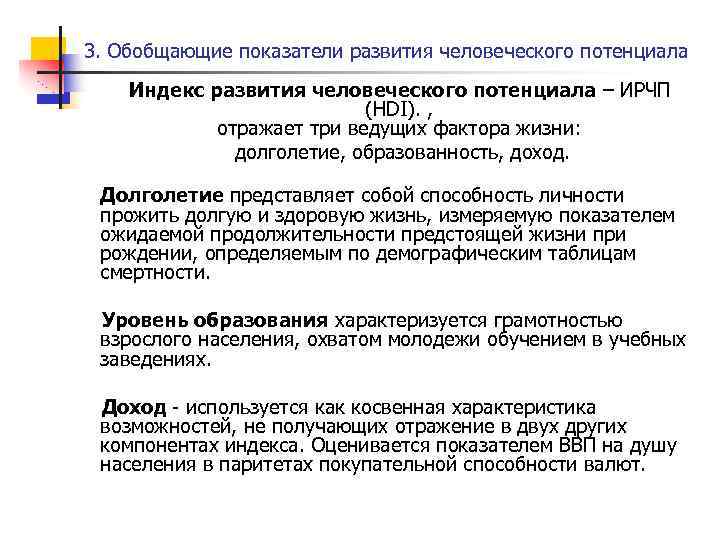 3. Обобщающие показатели развития человеческого потенциала

Индекс развития человеческого потенциала – ИРЧП (HDI). , отражает три ведущих фактора жизни: долголетие, образованность, доход.

Долголетие представляет собой способность личности прожить долгую и здоровую жизнь, измеряемую показателем ожидаемой продолжительности предстоящей жизни при рождении, определяемым по демографическим таблицам смертности.

Уровень образования характеризуется грамотностью взрослого населения, охватом молодежи обучением в учебных заведениях.

Доход - используется как косвенная характеристика возможностей, не получающих отражение в двух других компонентах индекса. Оценивается показателем ВВП на душу населения в паритетах покупательной способности валют.